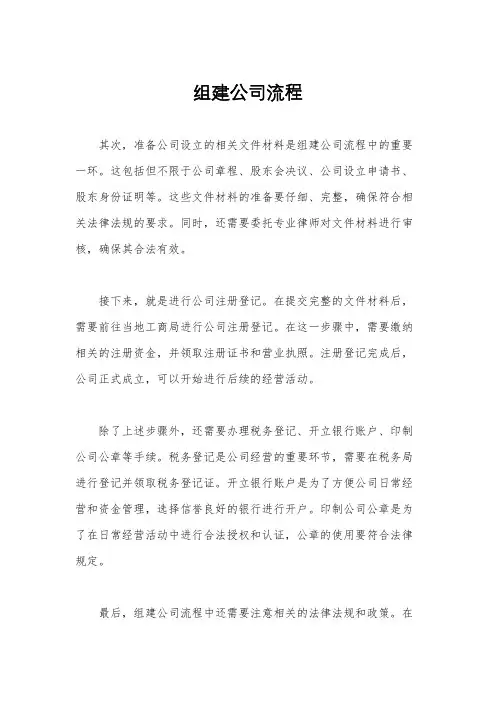 组建公司流程

其次，准备公司设立的相关文件材料是组建公司流程中的重要一环。这包括但不限于公司章程、股东会决议、公司设立申请书、股东身份证明等。这些文件材料的准备要仔细、完整，确保符合相关法律法规的要求。同时，还需要委托专业律师对文件材料进行审核，确保其合法有效。

接下来，就是进行公司注册登记。在提交完整的文件材料后，需要前往当地工商局进行公司注册登记。在这一步骤中，需要缴纳相关的注册资金，并领取注册证书和营业执照。注册登记完成后，公司正式成立，可以开始进行后续的经营活动。

除了上述步骤外，还需要办理税务登记、开立银行账户、印制公司公章等手续。税务登记是公司经营的重要环节，需要在税务局进行登记并领取税务登记证。开立银行账户是为了方便公司日常经营和资金管理，选择信誉良好的银行进行开户。印制公司公章是为了在日常经营活动中进行合法授权和认证，公章的使用要符合法律规定。

最后，组建公司流程中还需要注意相关的法律法规和政策。在